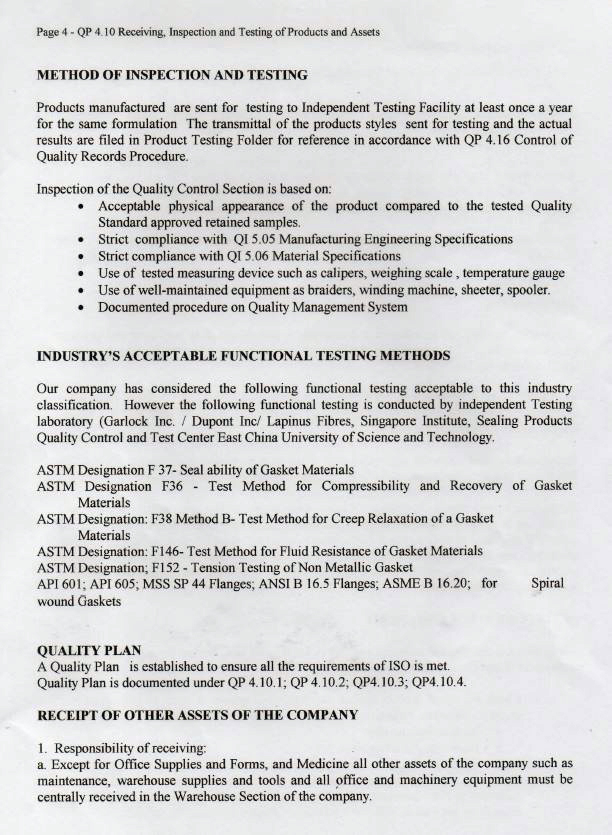 Page 4 - QP 4.10 Receiving, Inspection and Testing of Products and Assets

METHOD OF INSPECTION AND TESTING

Products manufactured are sent for testing to Independent Testing Facility at least once a year for the same formulation The transmittal of the products styles sent for testing and the actual results are filed in Product Testing Folder for reference in accordance with QP 4.16 Control of Quality Records Procedure.

Inspection of the Quality Control Section is based on:
• Acceptable physical appearance of the product compared to the tested Quality Standard approved retained samples.
• Strict compliance with QI 5.05 Manufacturing Engineering Specifications
• Strict compliance with QI 5.06 Material Specifications
• Use of tested measuring device such as calipers, weighing scale , temperature gauge
• Use of well-maintained equipment as braiders, winding machine, sheeter, spooler.
• Documented procedure on Quality Management System

INDUSTRY'S ACCEPTABLE FUNCTIONAL TESTING METHODS

Our company has considered the following functional testing acceptable to this industry classification. However the following functional testing is conducted by independent Testing laboratory (Garlock Inc. / Dupont Inc/ Lapinus Fibres, Singapore Institute, Sealing Products Quality Control and Test Center East China University of Science and Technology.

ASTM Designation F 37- Seal ability of Gasket Materials
ASTM Designation F36 - Test Method for Compressibility and Recovery of Gasket Materials
ASTM Designation: F38 Method B- Test Method for Creep Relaxation of a Gasket Materials
ASTM Designation: F146- Test Method for Fluid Resistance of Gasket Materials
ASTM Designation; F152 - Tension Testing of Non Metallic Gasket
API 601; API 605; MSS SP 44 Flanges; ANSI B 16.5 Flanges; ASME B 16.20; for Spiral wound Gaskets

QUALITY PLAN
A Quality Plan is established to ensure all the requirements of ISO is met.
Quality Plan is documented under QP 4.10.1; QP 4.10.2; QP4.10.3; QP4.10.4.

RECEIPT OF OTHER ASSETS OF THE COMPANY

1. Responsibility of receiving:
a. Except for Office Supplies and Forms, and Medicine all other assets of the company such as maintenance, warehouse supplies and tools and all office and machinery equipment must be centrally received in the Warehouse Section of the company.